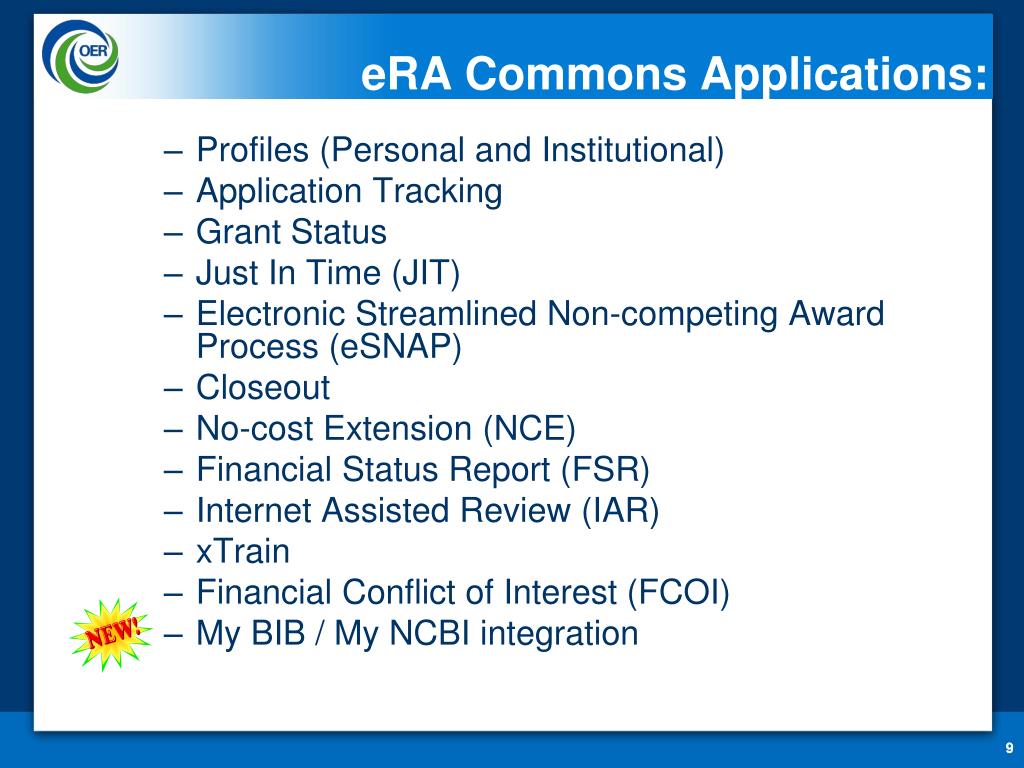 OER

eRA Commons Applications:

– Profiles (Personal and Institutional)
– Application Tracking
– Grant Status
– Just In Time (JIT)
– Electronic Streamlined Non-competing Award Process (eSNAP)
– Closeout
– No-cost Extension (NCE)
– Financial Status Report (FSR)
– Internet Assisted Review (IAR)
– xTrain
– Financial Conflict of Interest (FCOI)
NEW!
– My BIB / My NCBI integration

9